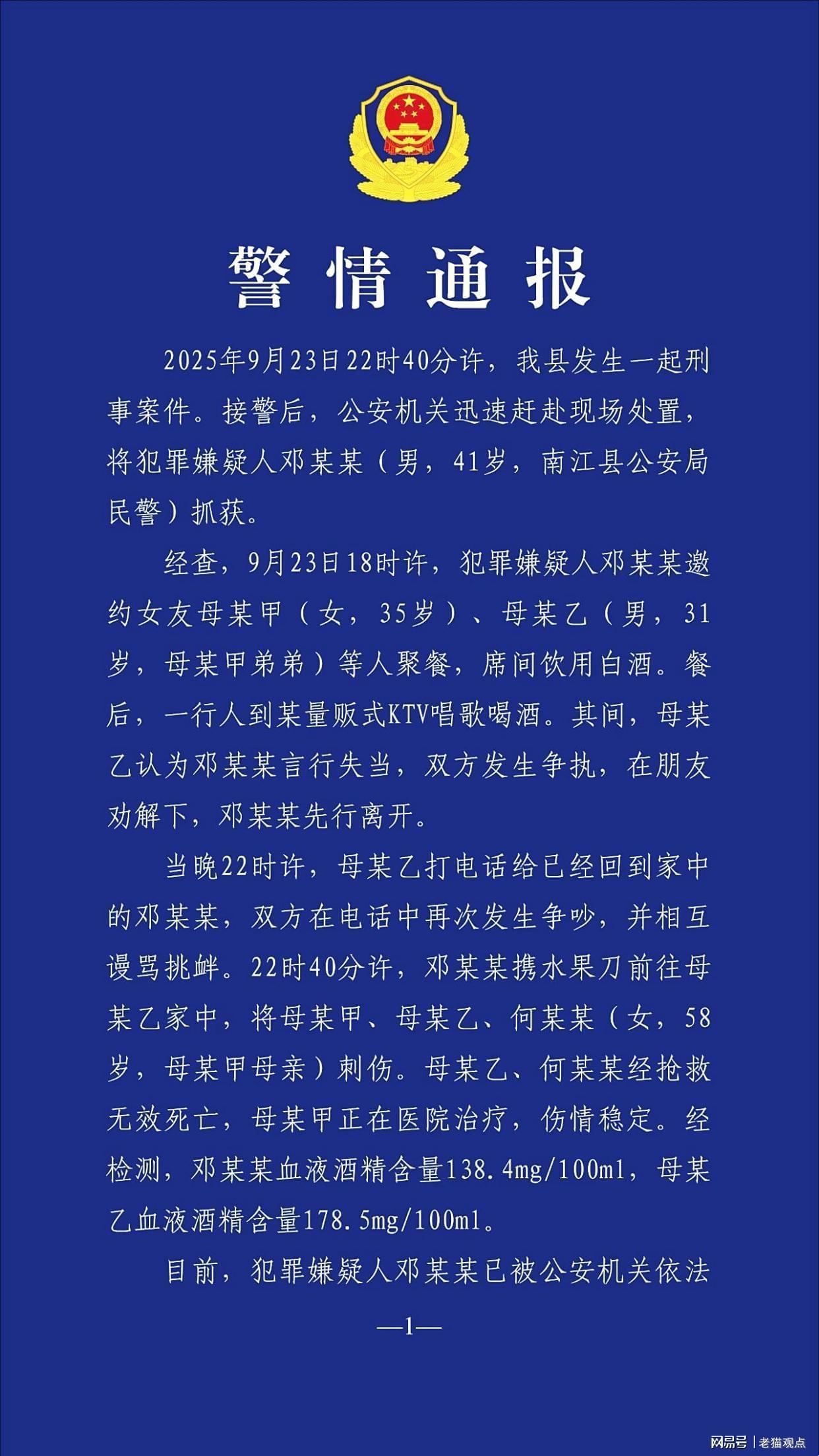 警情通报

2025年9月23日22时40分许，我县发生一起刑事案件。接警后，公安机关迅速赶赴现场处置，将犯罪嫌疑人邓某某（男，41岁，南江县公安局民警）抓获。

经查，9月23日18时许，犯罪嫌疑人邓某某邀约女友母某甲（女，35岁）、母某乙（男，31岁，母某甲弟弟）等人聚餐，席间饮用白酒。餐后，一行人到某量贩式KTV唱歌喝酒。其间，母某乙认为邓某某言行失当，双方发生争执，在朋友劝解下，邓某某先行离开。

当晚22时许，母某乙打电话给已经回到家中的邓某某，双方在电话中再次发生争吵，并相互谩骂挑衅。22时40分许，邓某某携水果刀前往母某乙家中，将母某甲、母某乙、何某某（女，58岁，母某甲母亲）刺伤。母某乙、何某某经抢救无效死亡，母某甲正在医院治疗，伤情稳定。经检测，邓某某血液酒精含量138.4mg/100ml，母某乙血液酒精含量178.5mg/100ml。

目前，犯罪嫌疑人邓某某已被公安机关依法

—1—

网易号 | 老猫观点